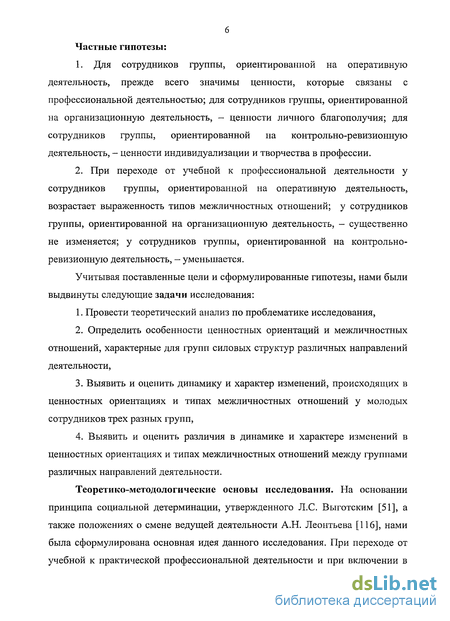 6

Частные гипотезы:

1. Для сотрудников группы, ориентированной на оперативную деятельность, прежде всего значимы ценности, которые связаны с профессиональной деятельностью; для сотрудников группы, ориентированной на организационную деятельность, – ценности личного благополучия; для сотрудников группы, ориентированной на контрольно-ревизионную деятельность, – ценности индивидуализации и творчества в профессии.

2. При переходе от учебной к профессиональной деятельности у сотрудников группы, ориентированной на оперативную деятельность, возрастает выраженность типов межличностных отношений; у сотрудников группы, ориентированной на организационную деятельность, – существенно не изменяется; у сотрудников группы, ориентированной на контрольно-ревизионную деятельность, – уменьшается.

Учитывая поставленные цели и сформулированные гипотезы, нами были выдвинуты следующие задачи исследования:

1. Провести теоретический анализ по проблематике исследования,

2. Определить особенности ценностных ориентаций и межличностных отношений, характерные для групп силовых структур различных направлений деятельности,

3. Выявить и оценить динамику и характер изменений, происходящих в ценностных ориентациях и типах межличностных отношений у молодых сотрудников трех разных групп,

4. Выявить и оценить различия в динамике и характере изменений в ценностных ориентациях и типах межличностных отношений между группами различных направлений деятельности.

Теоретико-методологические основы исследования. На основании принципа социальной детерминации, утвержденного Л.С. Выготским [51], а также положениях о смене ведущей деятельности А.Н. Леонтьева [116], нами была сформулирована основная идея данного исследования. При переходе от учебной к практической профессиональной деятельности и при включении в

dsLib.net
библиотека диссертаций